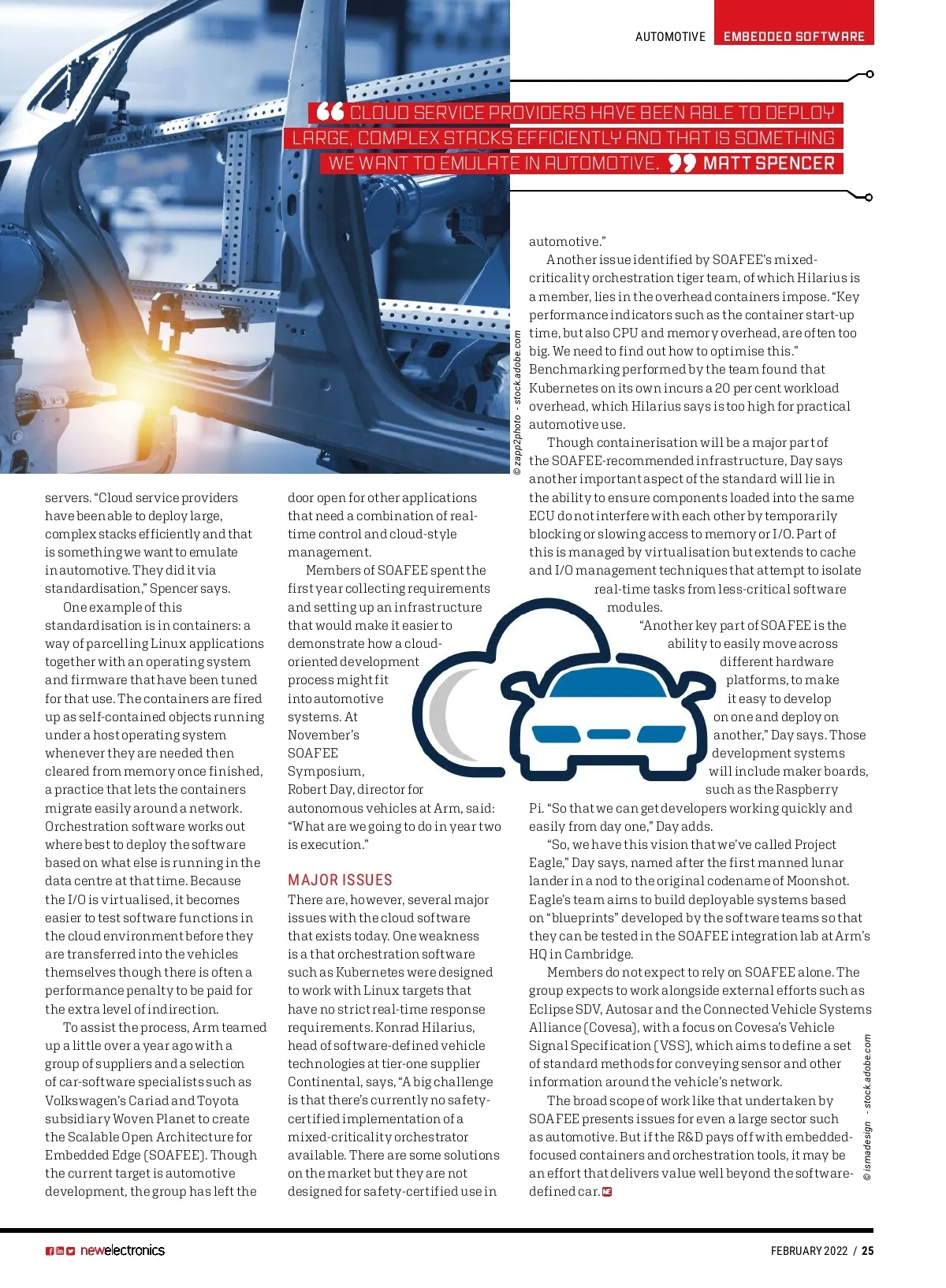 AUTOMOTIVE EMBEDDED SOFTWARE

“ CLOUD SERVICE PROVIDERS HAVE BEEN ABLE TO DEPLOY LARGE, COMPLEX STACKS EFFICIENTLY AND THAT IS SOMETHING WE WANT TO EMULATE IN AUTOMOTIVE. ” MATT SPENCER

© zapp2photo - stock.adobe.com

servers. “Cloud service providers have been able to deploy large, complex stacks efficiently and that is something we want to emulate in automotive. They did it via standardisation,” Spencer says.

One example of this standardisation is in containers: a way of parcelling Linux applications together with an operating system and firmware that have been tuned for that use. The containers are fired up as self-contained objects running under a host operating system whenever they are needed then cleared from memory once finished, a practice that lets the containers migrate easily around a network. Orchestration software works out where best to deploy the software based on what else is running in the data centre at that time. Because the I/O is virtualised, it becomes easier to test software functions in the cloud environment before they are transferred into the vehicles themselves though there is often a performance penalty to be paid for the extra level of indirection.

To assist the process, Arm teamed up a little over a year ago with a group of suppliers and a selection of car-software specialists such as Volkswagen’s Cariad and Toyota subsidiary Woven Planet to create the Scalable Open Architecture for Embedded Edge (SOAFEE). Though the current target is automotive development, the group has left the door open for other applications that need a combination of real-time control and cloud-style management.

Members of SOAFEE spent the first year collecting requirements and setting up an infrastructure that would make it easier to demonstrate how a cloud-oriented development process might fit into automotive systems. At November’s SOAFEE Symposium, Robert Day, director for autonomous vehicles at Arm, said: “What are we going to do in year two is execution.”

MAJOR ISSUES
There are, however, several major issues with the cloud software that exists today. One weakness is a that orchestration software such as Kubernetes were designed to work with Linux targets that have no strict real-time response requirements. Konrad Hilarius, head of software-defined vehicle technologies at tier-one supplier Continental, says, “A big challenge is that there’s currently no safety-certified implementation of a mixed-criticality orchestrator available. There are some solutions on the market but they are not designed for safety-certified use in automotive.”

Another issue identified by SOAFEE’s mixed-criticality orchestration tiger team, of which Hilarius is a member, lies in the overhead containers impose. “Key performance indicators such as the container start-up time, but also CPU and memory overhead, are often too big. We need to find out how to optimise this.” Benchmarking performed by the team found that Kubernetes on its own incurs a 20 per cent workload overhead, which Hilarius says is too high for practical automotive use.

Though containerisation will be a major part of the SOAFEE-recommended infrastructure, Day says another important aspect of the standard will lie in the ability to ensure components loaded into the same ECU do not interfere with each other by temporarily blocking or slowing access to memory or I/O. Part of this is managed by virtualisation but extends to cache and I/O management techniques that attempt to isolate real-time tasks from less-critical software modules.

“Another key part of SOAFEE is the ability to easily move across different hardware platforms, to make it easy to develop on one and deploy on another,” Day says. Those development systems will include maker boards, such as the Raspberry Pi. “So that we can get developers working quickly and easily from day one,” Day adds.

“So, we have this vision that we’ve called Project Eagle,” Day says, named after the first manned lunar lander in a nod to the original codename of Moonshot. Eagle’s team aims to build deployable systems based on “blueprints” developed by the software teams so that they can be tested in the SOAFEE integration lab at Arm’s HQ in Cambridge.

Members do not expect to rely on SOAFEE alone. The group expects to work alongside external efforts such as Eclipse SDV, Autosar and the Connected Vehicle Systems Alliance (Covesa), with a focus on Covesa’s Vehicle Signal Specification (VSS), which aims to define a set of standard methods for conveying sensor and other information around the vehicle’s network.

The broad scope of work like that undertaken by SOAFEE presents issues for even a large sector such as automotive. But if the R&D pays off with embedded-focused containers and orchestration tools, it may be an effort that delivers value well beyond the software-defined car. NE

© ismadesign - stock.adobe.com

newelectronics

FEBRUARY 2022 / 25